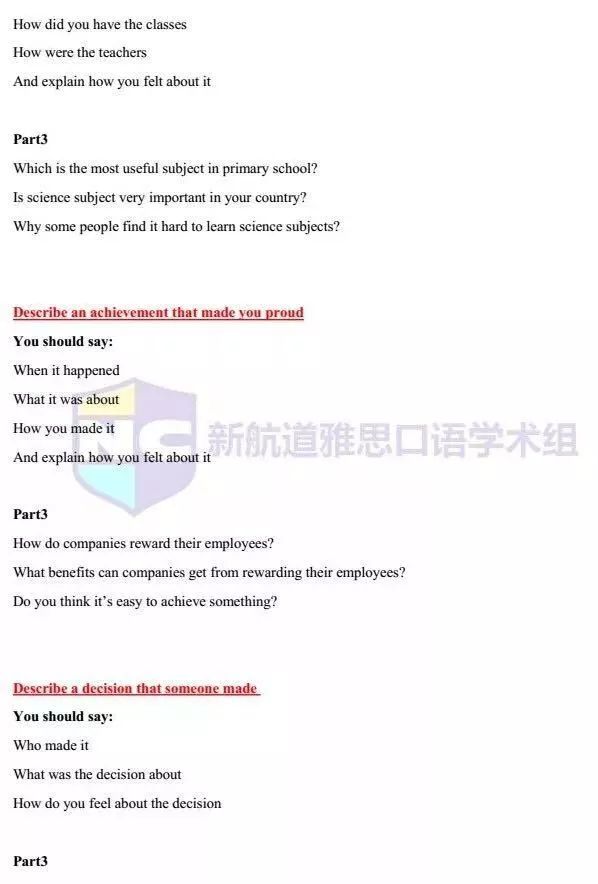 How did you have the classes

How were the teachers

And explain how you felt about it

Part3

Which is the most useful subject in primary school?

Is science subject very important in your country?

Why some people find it hard to learn science subjects?

Describe an achievement that made you proud

You should say:

When it happened

What it was about

How you made it

And explain how you felt about it

新航道雅思口语学术组

Part3

How do companies reward their employees?

What benefits can companies get from rewarding their employees?

Do you think it's easy to achieve something?

Describe a decision that someone made

You should say:

Who made it

What was the decision about

How do you feel about the decision

Part3